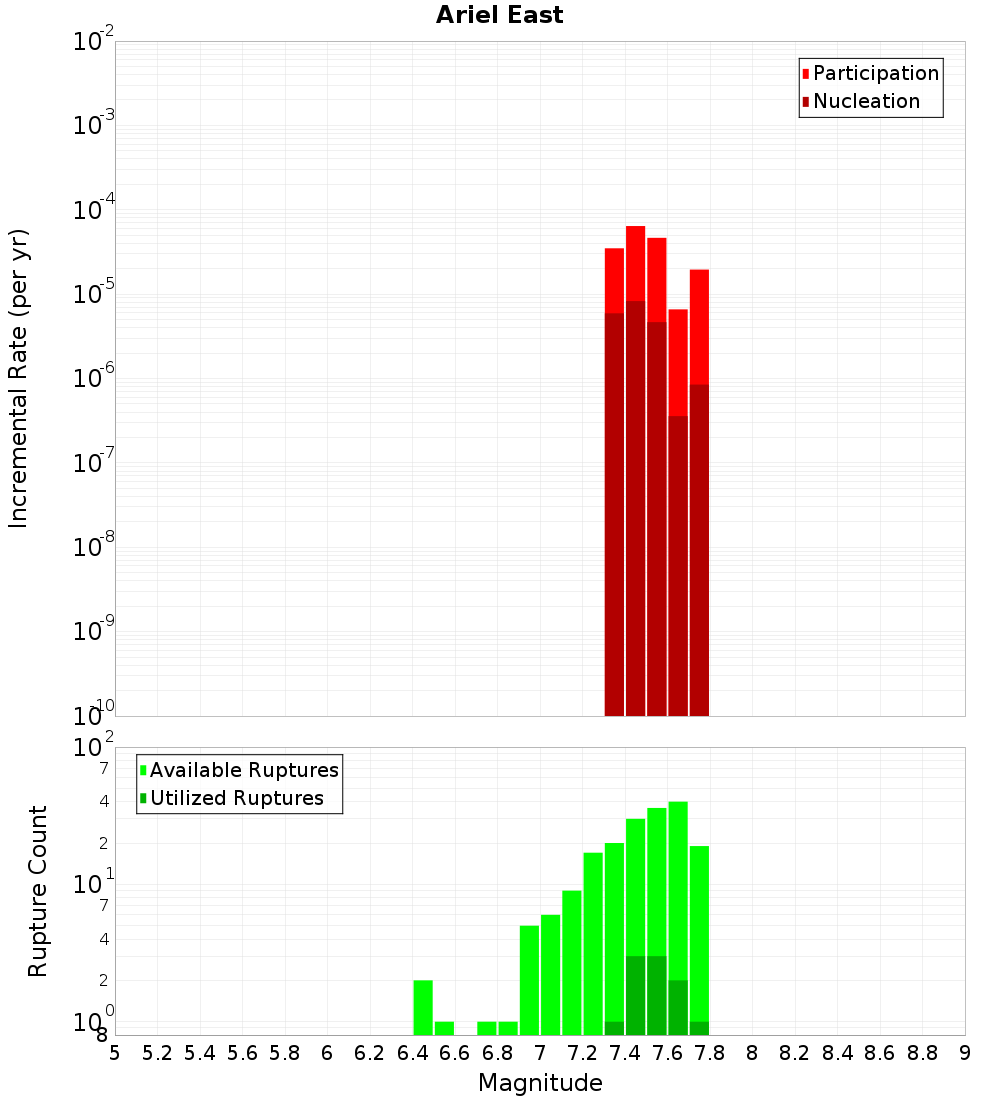 Ariel East

Participation
Nucleation

Incremental Rate (per yr)

$10^{-2}$
$10^{-3}$
$10^{-4}$
$10^{-5}$
$10^{-6}$
$10^{-7}$
$10^{-8}$
$10^{-9}$
$10^{-10}$

Available Ruptures
Utilized Ruptures

Rupture Count

$10^{2}$
7
4
2
$10^{1}$
7
4
2
$10^{0}$
8

5 5.2 5.4 5.6 5.8 6 6.2 6.4 6.6 6.8 7 7.2 7.4 7.6 7.8 8 8.2 8.4 8.6 8.8 9

Magnitude